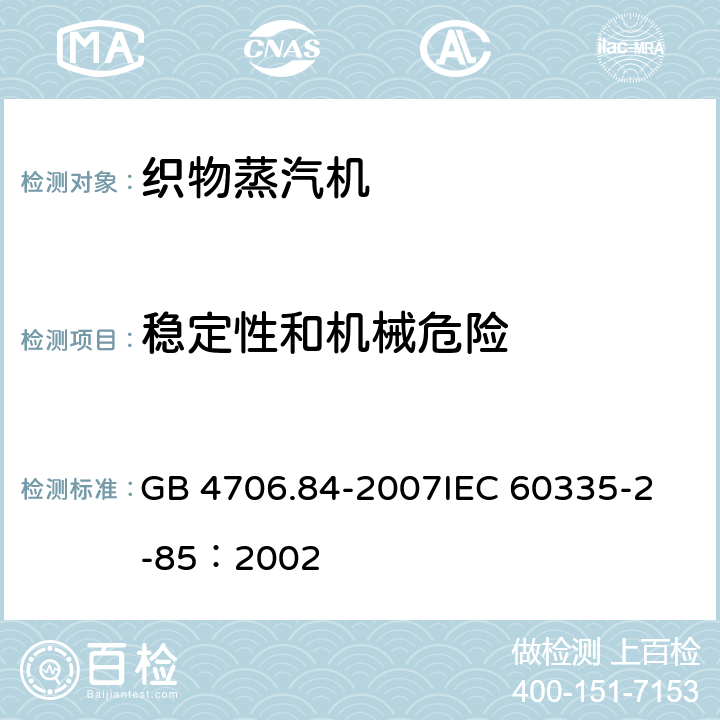 MA CNAS AC ilac-MRA

检测对象： 织物蒸汽机

检测项目： 稳定性和机械危险

检测标准： GB 4706.84-2007IEC 60335-2-85：2002

百检 Baijiantest.com

做检测 上百检
400-151-7153